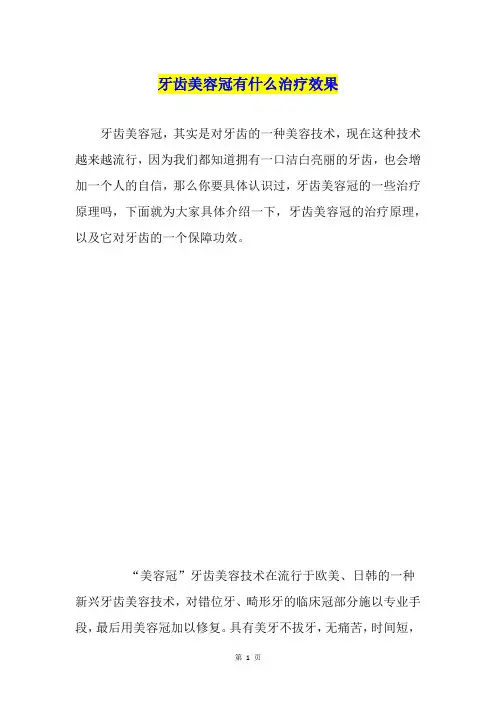 牙齿美容冠有什么治疗效果

牙齿美容冠，其实是对牙齿的一种美容技术，现在这种技术越来越流行，因为我们都知道拥有一口洁白亮丽的牙齿，也会增加一个人的自信，那么你要具体认识过，牙齿美容冠的一些治疗原理吗，下面就为大家具体介绍一下，牙齿美容冠的治疗原理，以及它对牙齿的一个保障功效。

“美容冠”牙齿美容技术在流行于欧美、日韩的一种新兴牙齿美容技术，对错位牙、畸形牙的临床冠部分施以专业手段，最后用美容冠加以修复。具有美牙不拔牙，无痛苦，时间短，

第 1 页